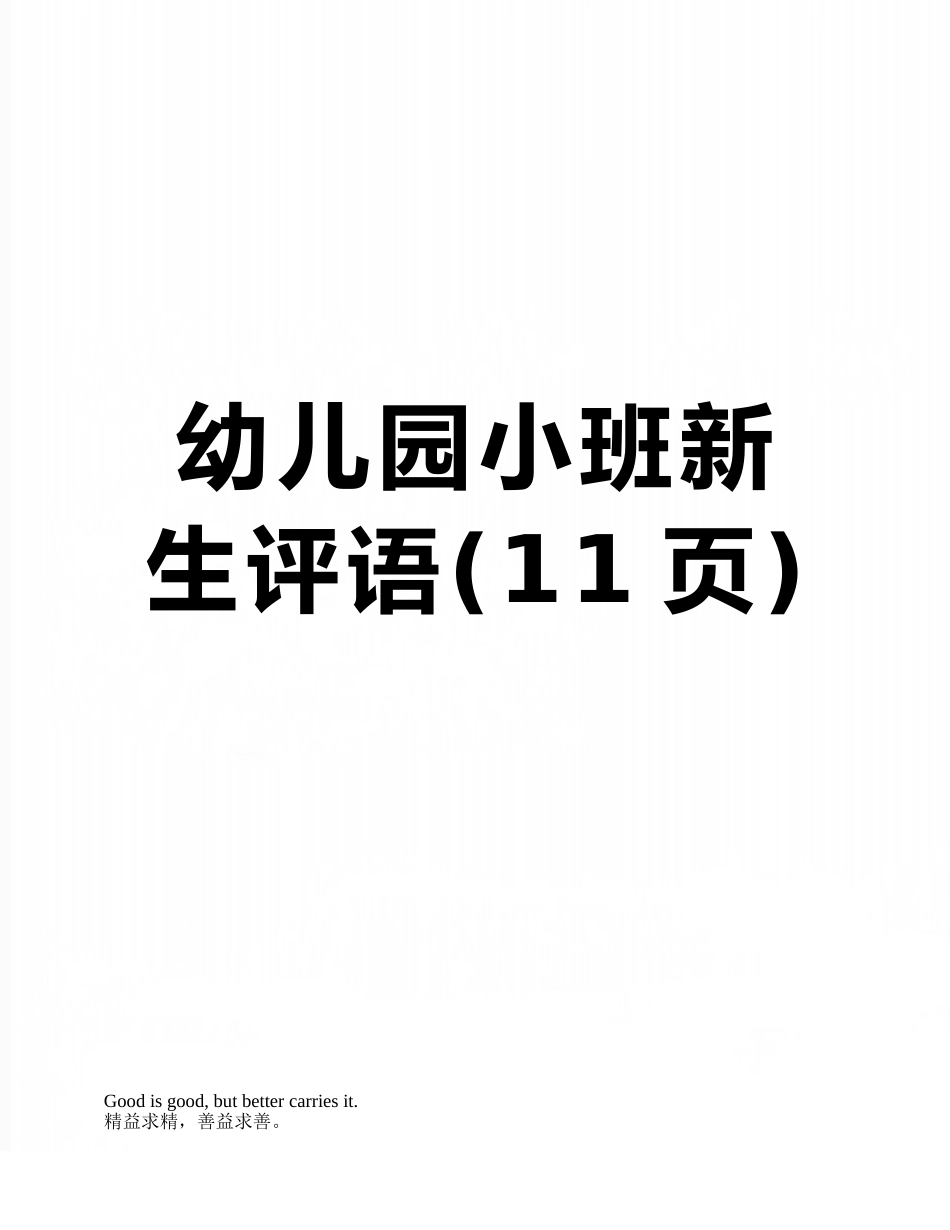 幼儿园小班新生评语(11页)

Good is good, but better carries it.
精益求精，善益求善。